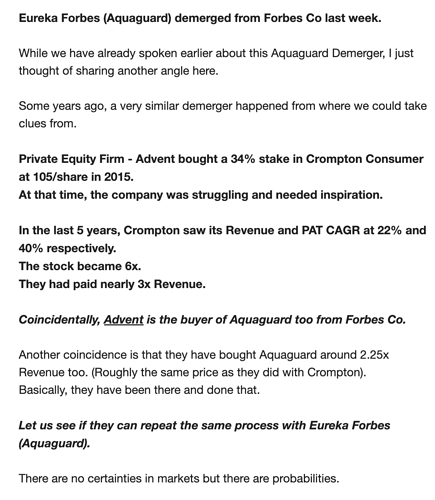 Eureka Forbes (Aquaguard) demerged from Forbes Co last week.

While we have already spoken earlier about this Aquaguard Demerger, I just thought of sharing another angle here.

Some years ago, a very similar demerger happened from where we could take clues from.

Private Equity Firm - Advent bought a 34% stake in Crompton Consumer at 105/share in 2015.
At that time, the company was struggling and needed inspiration.

In the last 5 years, Crompton saw its Revenue and PAT CAGR at 22% and 40% respectively.
The stock became 6x.
They had paid nearly 3x Revenue.

Coincidentally, Advent is the buyer of Aquaguard too from Forbes Co.

Another coincidence is that they have bought Aquaguard around 2.25x Revenue too. (Roughly the same price as they did with Crompton).
Basically, they have been there and done that.

Let us see if they can repeat the same process with Eureka Forbes (Aquaguard).

There are no certainties in markets but there are probabilities.